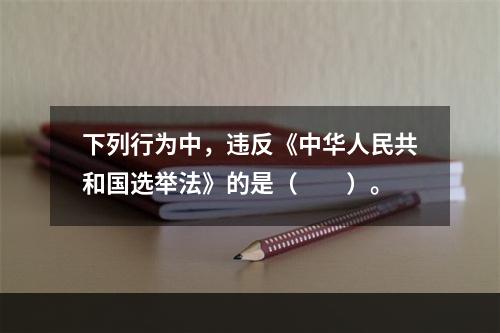 下列行为中，违反《中华人民共和国选举法》的是（　　）。